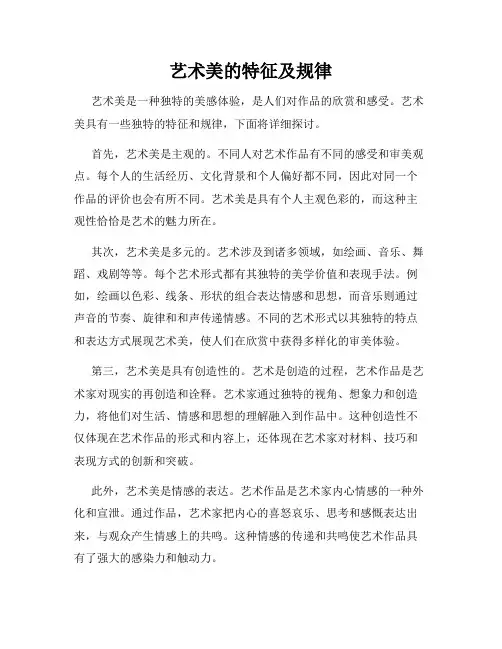 艺术美的特征及规律

艺术美是一种独特的美感体验，是人们对作品的欣赏和感受。艺术美具有一些独特的特征和规律，下面将详细探讨。

首先，艺术美是主观的。不同人对艺术作品有不同的感受和审美观点。每个人的生活经历、文化背景和个人偏好都不同，因此对同一个作品的评价也会有所不同。艺术美是具有个人主观色彩的，而这种主观性恰恰是艺术的魅力所在。

其次，艺术美是多元的。艺术涉及到诸多领域，如绘画、音乐、舞蹈、戏剧等等。每个艺术形式都有其独特的美学价值和表现手法。例如，绘画以色彩、线条、形状的组合表达情感和思想，而音乐则通过声音的节奏、旋律和和声传递情感。不同的艺术形式以其独特的特点和表达方式展现艺术美，使人们在欣赏中获得多样化的审美体验。

第三，艺术美是具有创造性的。艺术是创造的过程，艺术作品是艺术家对现实的再创造和诠释。艺术家通过独特的视角、想象力和创造力，将他们对生活、情感和思想的理解融入到作品中。这种创造性不仅体现在艺术作品的形式和内容上，还体现在艺术家对材料、技巧和表现方式的创新和突破。

此外，艺术美是情感的表达。艺术作品是艺术家内心情感的一种外化和宣泄。通过作品，艺术家把内心的喜怒哀乐、思考和感慨表达出来，与观众产生情感上的共鸣。这种情感的传递和共鸣使艺术作品具有了强大的感染力和触动力。